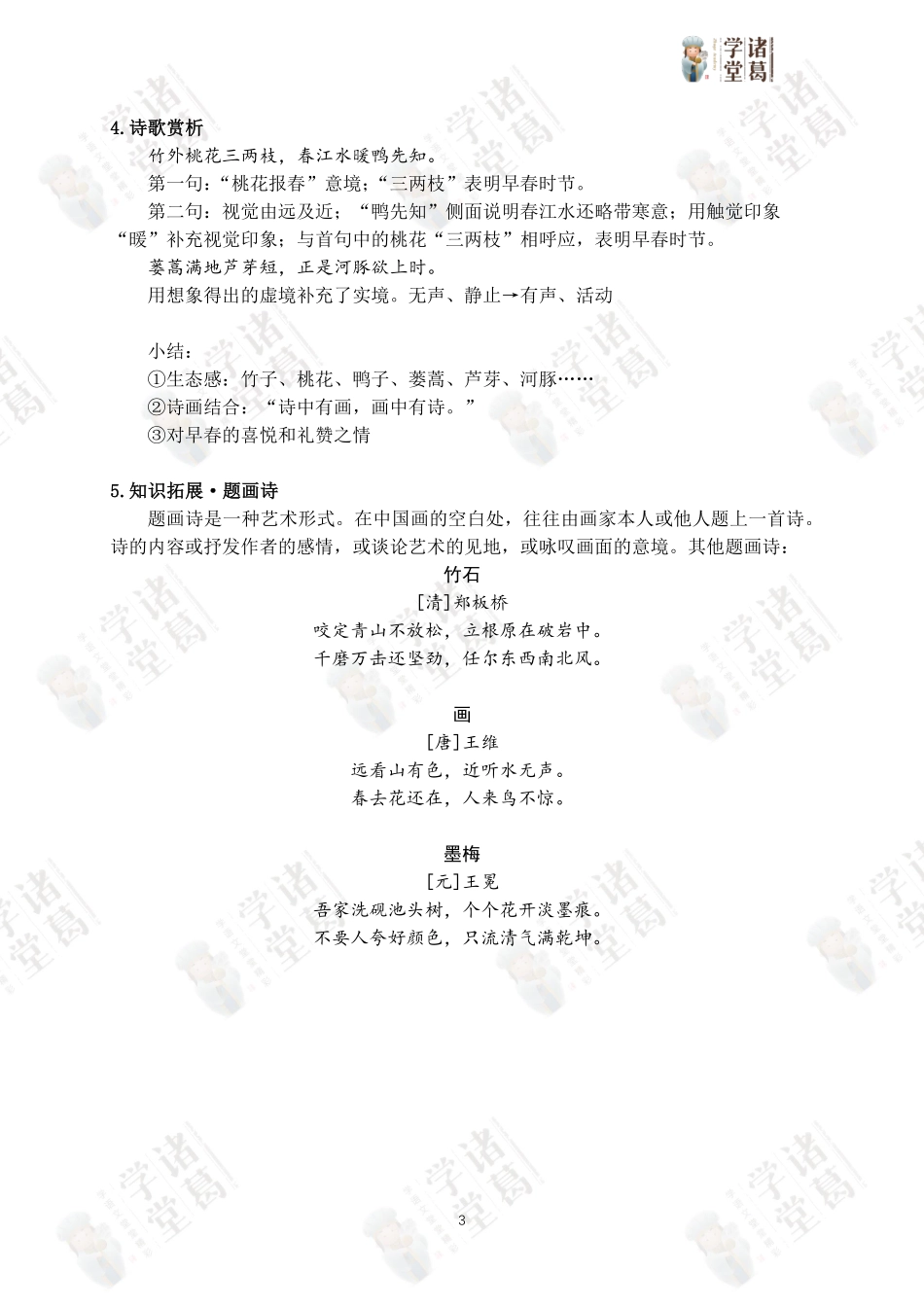 诸葛学堂

4.诗歌赏析

竹外桃花三两枝，春江水暖鸭先知。

第一句：“桃花报春”意境；“三两枝”表明早春时节。

第二句：视觉由远及近；“鸭先知”侧面说明春江水还略带寒意；用触觉印象“暖”补充视觉印象；与首句中的桃花“三两枝”相呼应，表明早春时节。

蒌蒿满地芦芽短，正是河豚欲上时。

用想象得出的虚境补充了实境。无声、静止→有声、活动

小结：

①生态感：竹子、桃花、鸭子、蒌蒿、芦芽、河豚……

②诗画结合：“诗中有画，画中有诗。”

③对早春的喜悦和礼赞之情

5.知识拓展·题画诗

题画诗是一种艺术形式。在中国画的空白处，往往由画家本人或他人题上一首诗。诗的内容或抒发作者的感情，或谈论艺术的见地，或咏叹画面的意境。其他题画诗：

竹石

[清]郑板桥

咬定青山不放松，立根原在破岩中。

千磨万击还坚劲，任尔东西南北风。

画

[唐]王维

远看山有色，近听水无声。

春去花还在，人来鸟不惊。

墨梅

[元]王冕

吾家洗砚池头树，个个花开淡墨痕。

不要人夸好颜色，只流清气满乾坤。

3